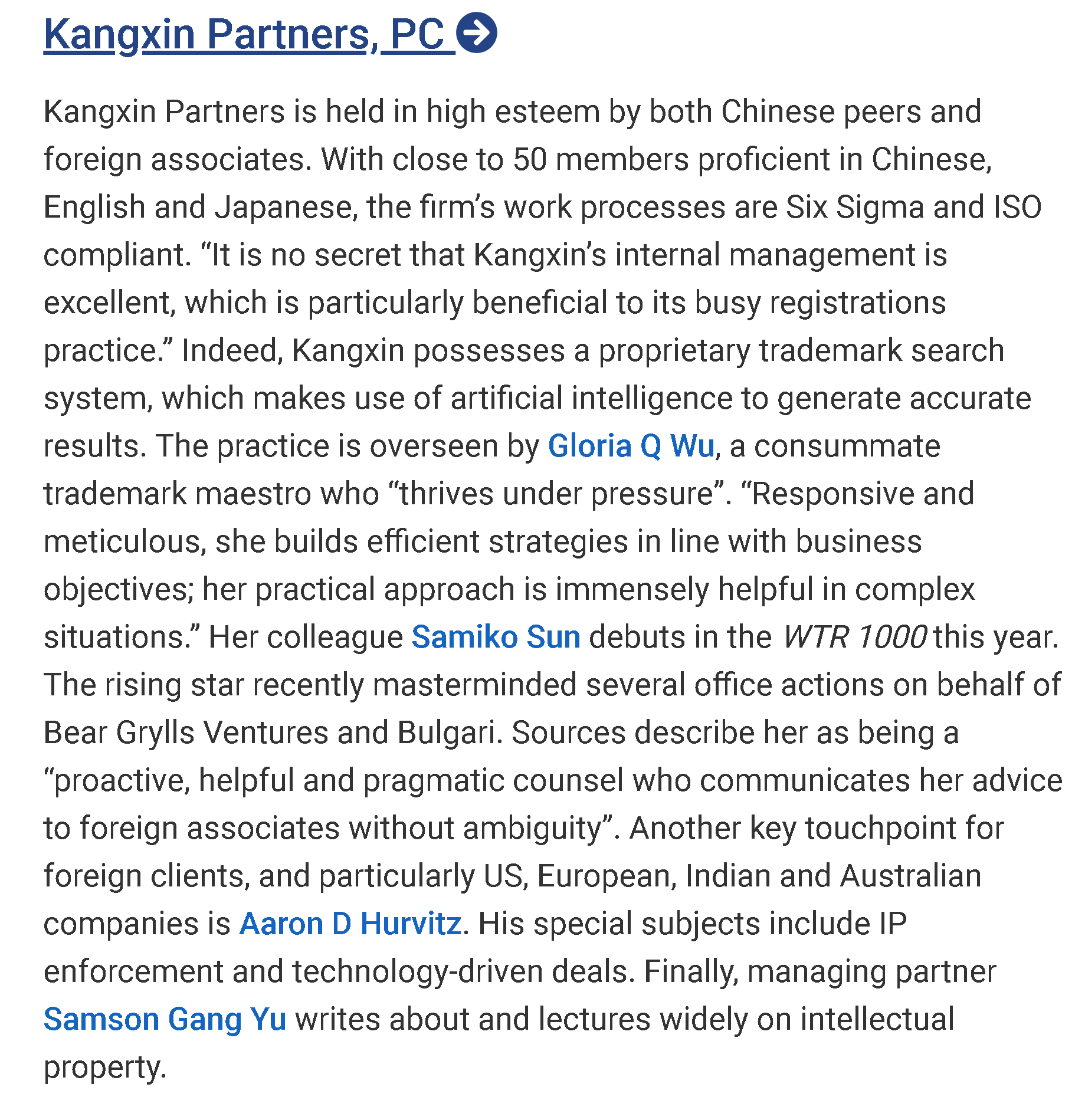 Kangxin Partners, PC

Kangxin Partners is held in high esteem by both Chinese peers and foreign associates. With close to 50 members proficient in Chinese, English and Japanese, the firm’s work processes are Six Sigma and ISO compliant. “It is no secret that Kangxin’s internal management is excellent, which is particularly beneficial to its busy registrations practice.” Indeed, Kangxin possesses a proprietary trademark search system, which makes use of artificial intelligence to generate accurate results. The practice is overseen by Gloria Q Wu, a consummate trademark maestro who “thrives under pressure”. “Responsive and meticulous, she builds efficient strategies in line with business objectives; her practical approach is immensely helpful in complex situations.” Her colleague Samiko Sun debuts in the WTR 1000 this year. The rising star recently masterminded several office actions on behalf of Bear Grylls Ventures and Bulgari. Sources describe her as being a “proactive, helpful and pragmatic counsel who communicates her advice to foreign associates without ambiguity”. Another key touchpoint for foreign clients, and particularly US, European, Indian and Australian companies is Aaron D Hurvitz. His special subjects include IP enforcement and technology-driven deals. Finally, managing partner Samson Gang Yu writes about and lectures widely on intellectual property.